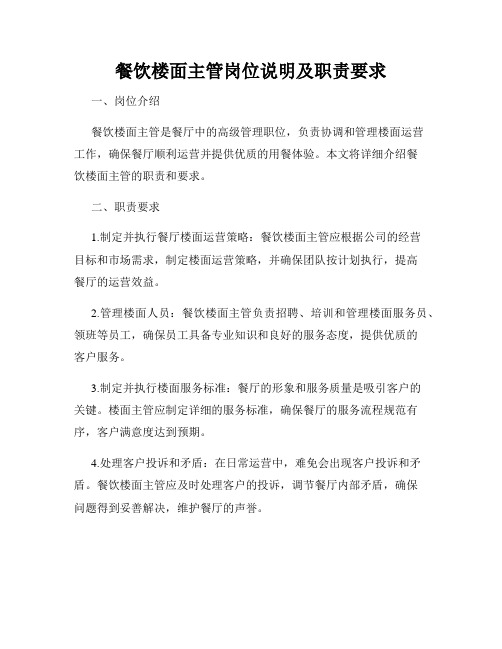 餐饮楼面主管岗位说明及职责要求

一、岗位介绍

餐饮楼面主管是餐厅中的高级管理职位，负责协调和管理楼面运营工作，确保餐厅顺利运营并提供优质的用餐体验。本文将详细介绍餐饮楼面主管的职责和要求。

二、职责要求

1.制定并执行餐厅楼面运营策略：餐饮楼面主管应根据公司的经营目标和市场需求，制定楼面运营策略，并确保团队按计划执行，提高餐厅的运营效益。

2.管理楼面人员：餐饮楼面主管负责招聘、培训和管理楼面服务员、领班等员工，确保员工具备专业知识和良好的服务态度，提供优质的客户服务。

3.制定并执行楼面服务标准：餐厅的形象和服务质量是吸引客户的关键。楼面主管应制定详细的服务标准，确保餐厅的服务流程规范有序，客户满意度达到预期。

4.处理客户投诉和矛盾：在日常运营中，难免会出现客户投诉和矛盾。餐饮楼面主管应及时处理客户的投诉，调节餐厅内部矛盾，确保问题得到妥善解决，维护餐厅的声誉。